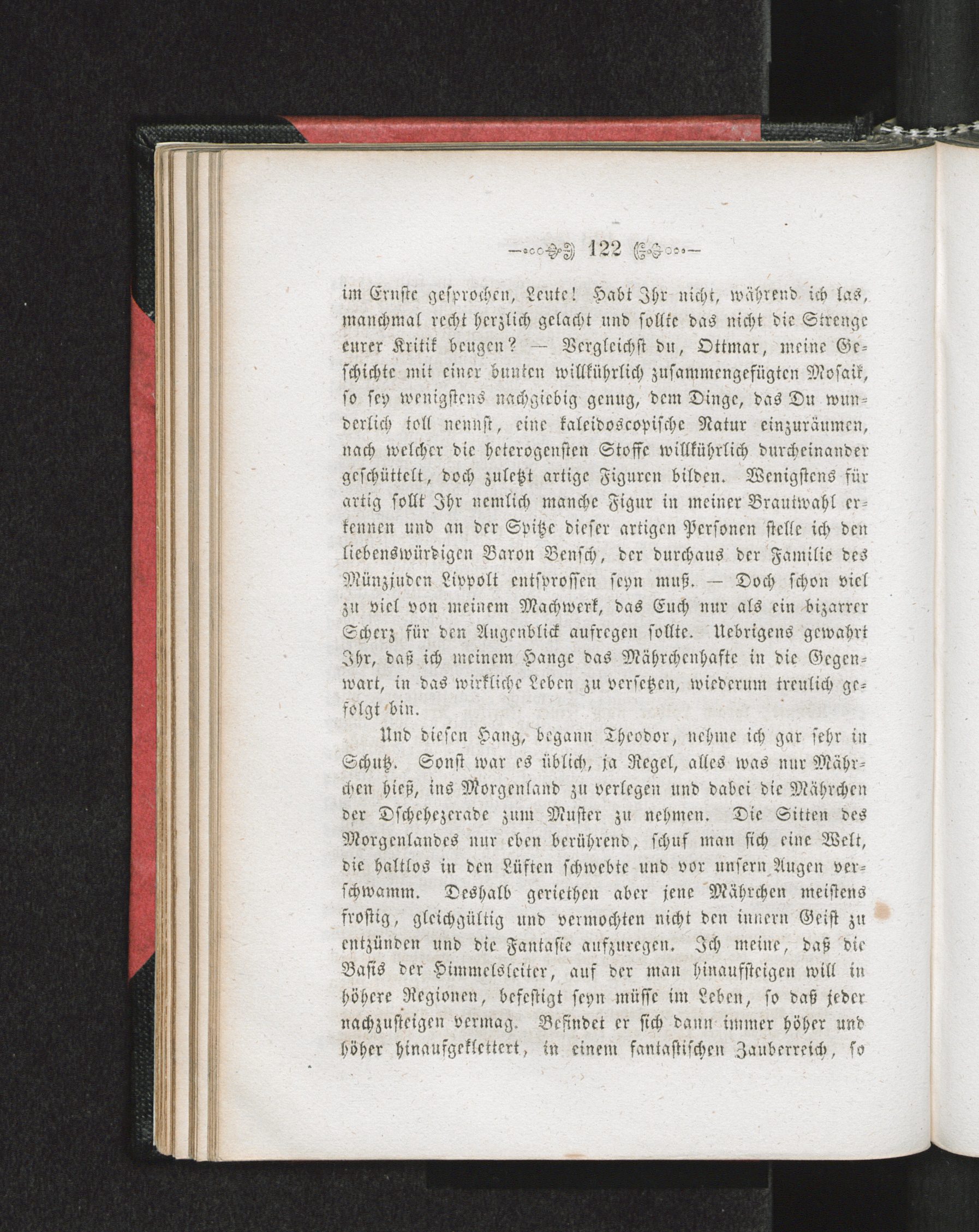 122

im Ernste gesprochen, Leute! Habt Ihr nicht, während ich las, manchmal recht herzlich gelacht und sollte das nicht die Strenge eurer Kritik beugen? — Vergleichst du, Ottmar, meine Geschichte mit einer bunten willkührlich zusammengefügten Mosaik, so sey wenigstens nachgiebig genug, dem Dinge, das Du wunderlich toll nennst, eine kaleidoscopische Natur einzuräumen, nach welcher die heterogensten Stoffe willkührlich durcheinander geschüttelt, doch zuletzt artige Figuren bilden. Wenigstens für artig sollt Ihr nemlich manche Figur in meiner Brautwahl erkennen und an der Spitze dieser artigen Personen stelle ich den liebenswürdigen Baron Bensch, der durchaus der Familie des Münzjuden Lippolt entsprossen seyn muß. — Doch schon viel zu viel von meinem Machwerk, das Euch nur als ein bizarrer Scherz für den Augenblick aufregen sollte. Uebrigens gewahrt Ihr, daß ich meinem Hange das Mährchenhafte in die Gegenwart, in das wirkliche Leben zu versetzen, wiederum treulich gefolgt bin.

Und diesen Hang, begann Theodor, nehme ich gar sehr in Schutz. Sonst war es üblich, ja Regel, alles was nur Mährchen hieß, ins Morgenland zu verlegen und dabei die Mährchen der Dschehezerade zum Muster zu nehmen. Die Sitten des Morgenlandes nur eben berührend, schuf man sich eine Welt, die haltlos in den Lüften schwebte und vor unsern Augen verschwamm. Deshalb geriethen aber jene Mährchen meistens frostig, gleichgültig und vermochten nicht den innern Geist zu entzünden und die Fantasie aufzuregen. Ich meine, daß die Basis der Himmelsleiter, auf der man hinaufsteigen will in höhere Regionen, befestigt seyn müsse im Leben, so daß jeder nachzusteigen vermag. Befindet er sich dann immer höher und höher hinaufgeklettert, in einem fantastischen Zauberreich, so